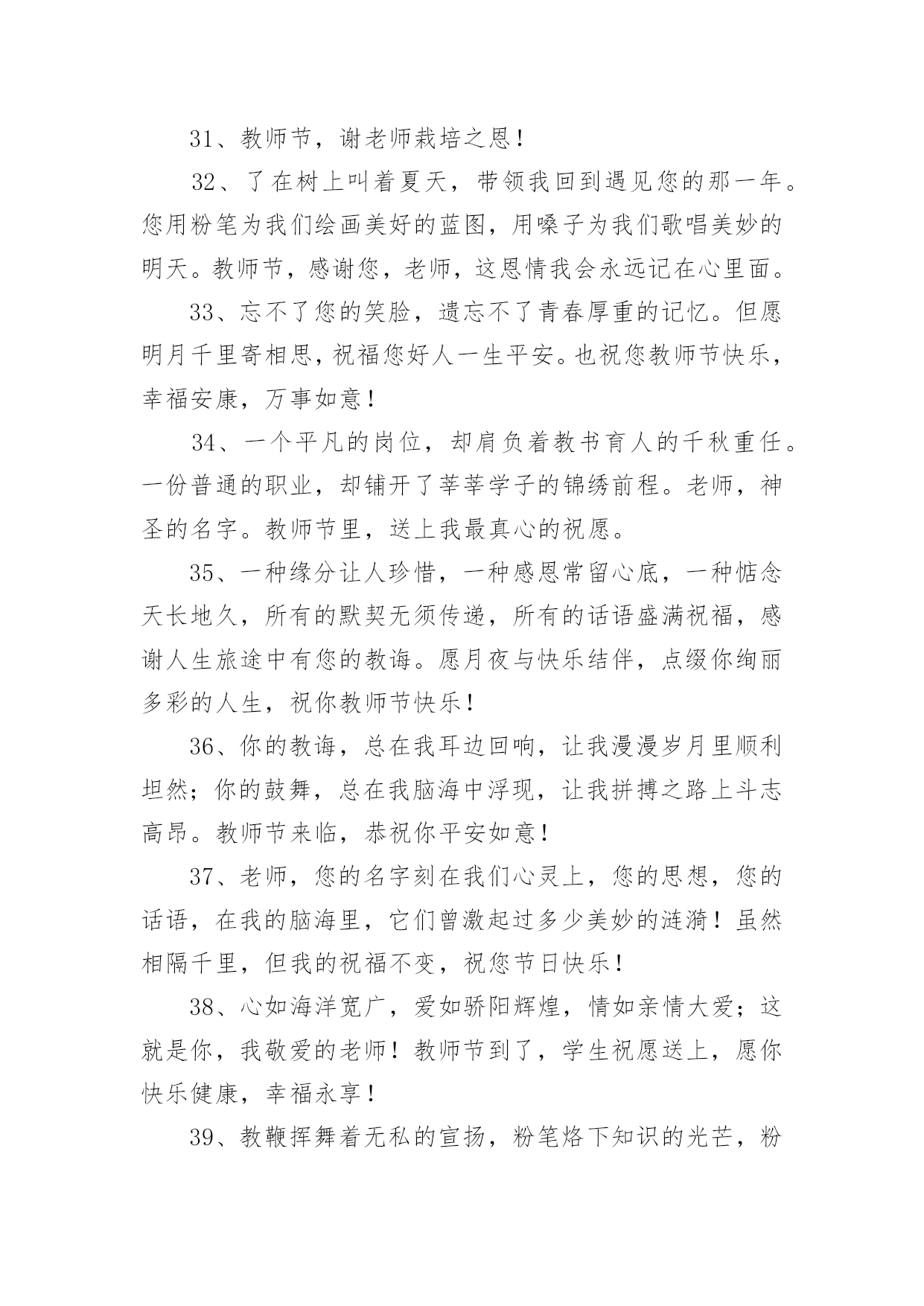 31、教师节，谢老师栽培之恩！

32、了在树上叫着夏天，带领我回到遇见您的那一年。您用粉笔为我们绘画美好的蓝图，用嗓子为我们歌唱美妙的明天。教师节，感谢您，老师，这恩情我会永远记在心里面。

33、忘不了您的笑脸，遗忘不了青春厚重的记忆。但愿明月千里寄相思，祝福您好人一生平安。也祝您教师节快乐，幸福安康，万事如意！

34、一个平凡的岗位，却肩负着教书育人的千秋重任。一份普通的职业，却铺开了莘莘学子的锦绣前程。老师，神圣的名字。教师节里，送上我最真心的祝愿。

35、一种缘分让人珍惜，一种感恩常留心底，一种惦念天长地久，所有的默契无须传递，所有的话语盛满祝福，感谢人生旅途中有您的教诲。愿月夜与快乐结伴，点缀你绚丽多彩的人生，祝你教师节快乐！

36、你的教诲，总在我耳边回响，让我漫漫岁月里顺利坦然；你的鼓舞，总在我脑海中浮现，让我拼搏之路上斗志高昂。教师节来临，恭祝你平安如意！

37、老师，您的名字刻在我们心灵上，您的思想，您的话语，在我的脑海里，它们曾激起过多少美妙的涟漪！虽然相隔千里，但我的祝福不变，祝您节日快乐！

38、心如海洋宽广，爱如骄阳辉煌，情如亲情大爱；这就是你，我敬爱的老师！教师节到了，学生祝愿送上，愿你快乐健康，幸福永享！

39、教鞭挥舞着无私的宣扬，粉笔烙下知识的光芒，粉